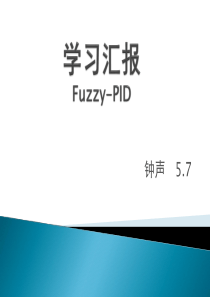 学习汇报
Fuzzy-PID

钟声　5.7